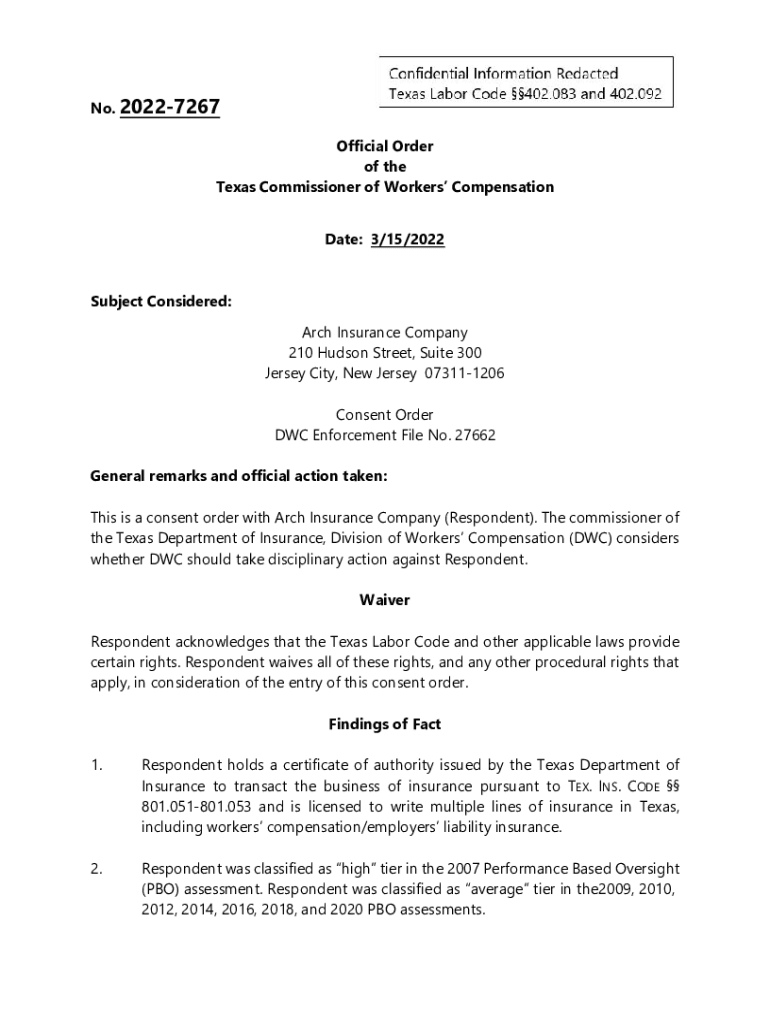 Confidential Information Redacted
Texas Labor Code §§402.083 and 402.092

No. 2022-7267

Official Order
of the
Texas Commissioner of Workers' Compensation

Date: 3/15/2022

Subject Considered:

Arch Insurance Company
210 Hudson Street, Suite 300
Jersey City, New Jersey 07311-1206

Consent Order
DWC Enforcement File No. 27662

General remarks and official action taken:

This is a consent order with Arch Insurance Company (Respondent). The commissioner of the Texas Department of Insurance, Division of Workers' Compensation (DWC) considers whether DWC should take disciplinary action against Respondent.

Waiver

Respondent acknowledges that the Texas Labor Code and other applicable laws provide certain rights. Respondent waives all of these rights, and any other procedural rights that apply, in consideration of the entry of this consent order.

Findings of Fact

1. Respondent holds a certificate of authority issued by the Texas Department of Insurance to transact the business of insurance pursuant to TEX. INS. CODE §§ 801.051-801.053 and is licensed to write multiple lines of insurance in Texas, including workers' compensation/employers' liability insurance.

2. Respondent was classified as "high" tier in the 2007 Performance Based Oversight (PBO) assessment. Respondent was classified as "average" tier in the2009, 2010, 2012, 2014, 2016, 2018, and 2020 PBO assessments.